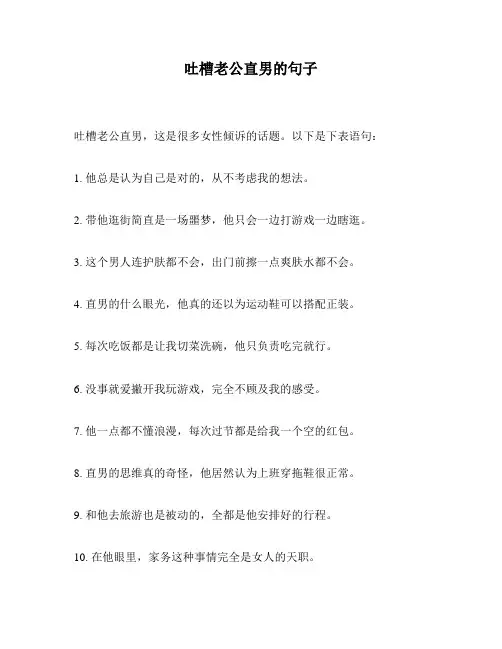 吐槽老公直男的句子

吐槽老公直男，这是很多女性倾诉的话题。以下是下表语句：

1. 他总是认为自己是对的，从不考虑我的想法。

2. 带他逛街简直是一场噩梦，他只会一边打游戏一边瞎逛。

3. 这个男人连护肤都不会，出门前擦一点爽肤水都不会。

4. 直男的什么眼光，他真的还以为运动鞋可以搭配正装。

5. 每次吃饭都是让我切菜洗碗，他只负责吃完就行。

6. 没事就爱撇开我玩游戏，完全不顾及我的感受。

7. 他一点都不懂浪漫，每次过节都是给我一个空的红包。

8. 直男的思维真的奇怪，他居然认为上班穿拖鞋很正常。

9. 和他去旅游也是被动的，全都是他安排好的行程。

10. 在他眼里，家务这种事情完全是女人的天职。